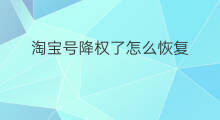 淘宝号降权了怎么恢复